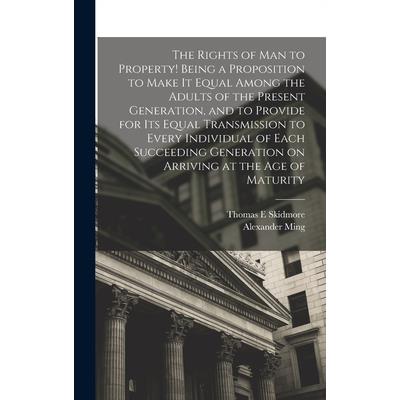 The Rights of Man to Property! Being a Proposition to Make It Equal Among the Adults of the Present Generation, and to Provide for Its Equal Transmission to Every Individual of Each Succeeding Generation on Arriving at the Age of Maturity

Thomas E Skidmore
Alexander Ming